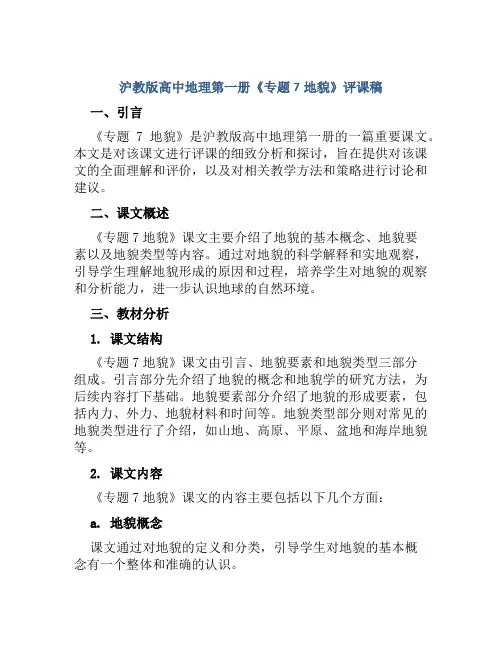 沪教版高中地理第一册《专题 7 地貌》评课稿

一、引言

《专题 7 地貌》是沪教版高中地理第一册的一篇重要课文。本文是对该课文进行评课的细致分析和探讨，旨在提供对该课文的全面理解和评价，以及对相关教学方法和策略进行讨论和建议。

二、课文概述

《专题 7 地貌》课文主要介绍了地貌的基本概念、地貌要素以及地貌类型等内容。通过对地貌的科学解释和实地观察，引导学生理解地貌形成的原因和过程，培养学生对地貌的观察和分析能力，进一步认识地球的自然环境。

三、教材分析

1. 课文结构

《专题 7 地貌》课文由引言、地貌要素和地貌类型三部分组成。引言部分先介绍了地貌的概念和地貌学的研究方法，为后续内容打下基础。地貌要素部分介绍了地貌的形成要素，包括内力、外力、地貌材料和时间等。地貌类型部分则对常见的地貌类型进行了介绍，如山地、高原、平原、盆地和海岸地貌等。

2. 课文内容

《专题 7 地貌》课文的内容主要包括以下几个方面：

a. 地貌概念

课文通过对地貌的定义和分类，引导学生对地貌的基本概念有一个整体和准确的认识。